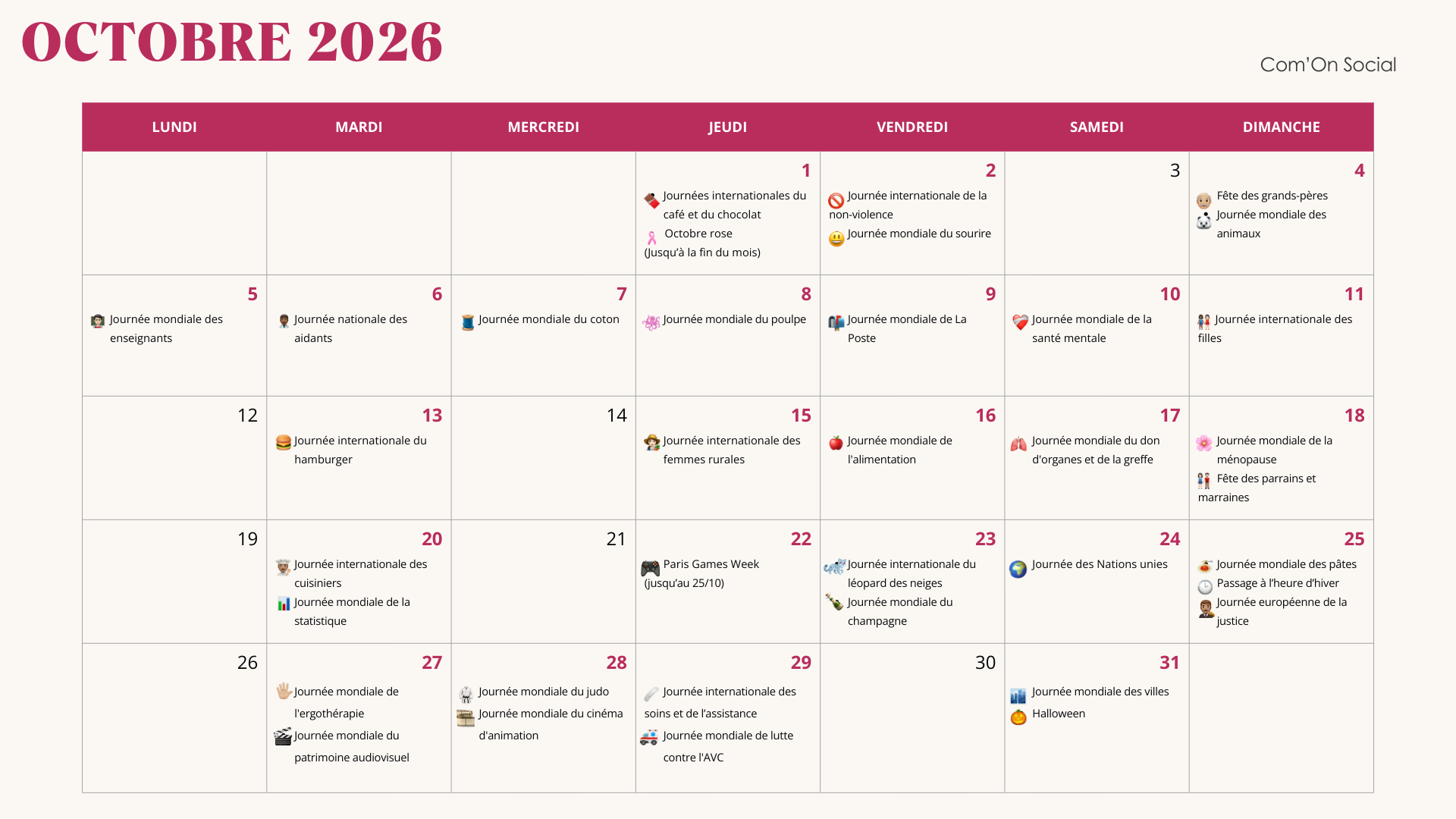 OCTOBRE 2026

Com'On Social

| LUNDI | MARDI | MERCREDI | JEUDI | VENDREDI | SAMEDI | DIMANCHE |
|---|---|---|---|---|---|---|
| | | | 1 Journées internationales du café et du chocolat Octobre rose (Jusqu'à la fin du mois) | 2 Journée internationale de la non-violence Journée mondiale du sourire | 3 | 4 Fête des grands-pères Journée mondiale des animaux |
| 5 Journée mondiale des enseignants | 6 Journée nationale des aidants | 7 Journée mondiale du coton | 8 Journée mondiale du poulpe | 9 Journée mondiale de La Poste | 10 Journée mondiale de la santé mentale | 11 Journée internationale des filles |
| 12 | 13 Journée internationale du hamburger | 14 | 15 Journée internationale des femmes rurales | 16 Journée mondiale de l'alimentation | 17 Journée mondiale du don d'organes et de la greffe | 18 Journée mondiale de la ménopause Fête des parrains et marraines |
| 19 | 20 Journée internationale des cuisiniers Journée mondiale de la statistique | 21 | 22 Paris Games Week (jusqu'au 25/10) | 23 Journée internationale du léopard des neiges Journée mondiale du champagne | 24 Journée des Nations unies | 25 Journée mondiale des pâtes Passage à l'heure d'hiver Journée européenne de la justice |
| 26 | 27 Journée mondiale de l'ergothérapie Journée mondiale du patrimoine audiovisuel | 28 Journée mondiale du judo Journée mondiale du cinéma d'animation | 29 Journée internationale des soins et de l'assistance Journée mondiale de lutte contre l'AVC | 30 | 31 Journée mondiale des villes Halloween | |